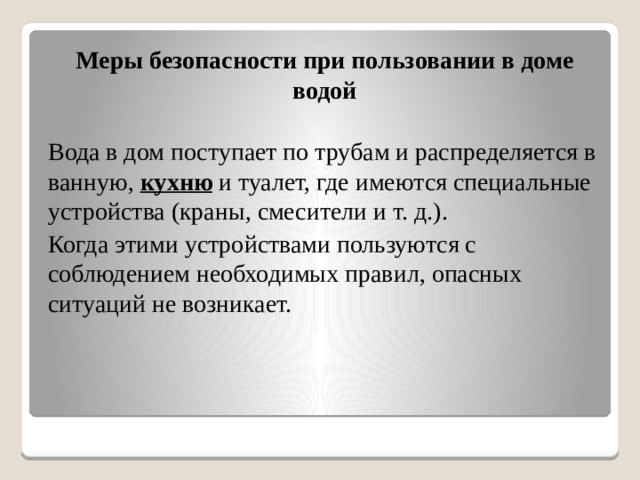 Меры безопасности при пользовании в доме водой

Вода в дом поступает по трубам и распределяется в ванную, кухню и туалет, где имеются специальные устройства (краны, смесители и т. д.).

Когда этими устройствами пользуются с соблюдением необходимых правил, опасных ситуаций не возникает.